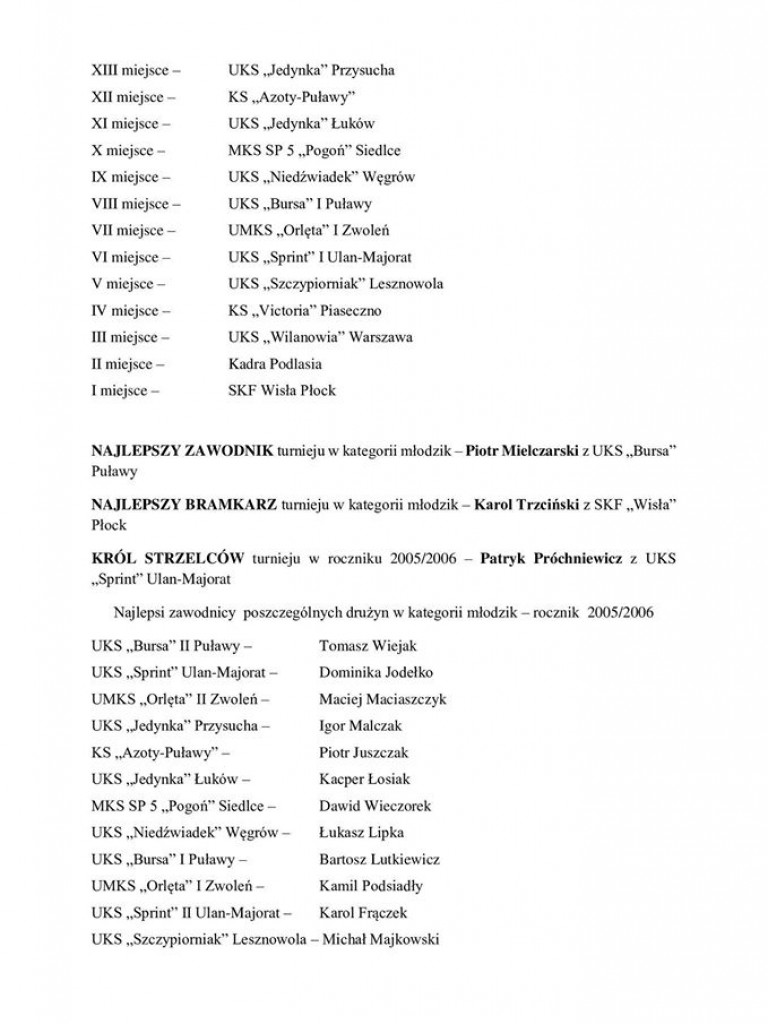 XIII miejsce – UKS „Jedynka" Przysucha
XII miejsce – KS „Azoty-Puławy"
XI miejsce – UKS „Jedynka" Łuków
X miejsce – MKS SP 5 „Pogoń" Siedlce
IX miejsce – UKS „Niedźwiadek" Węgrów
VIII miejsce – UKS „Bursa" I Puławy
VII miejsce – UMKS „Orlęta" I Zwoleń
VI miejsce – UKS „Sprint" I Ulan-Majorat
V miejsce – UKS „Szczypiorniak" Lesznowola
IV miejsce – KS „Victoria" Piaseczno
III miejsce – UKS „Wilanowia" Warszawa
II miejsce – Kadra Podlasia
I miejsce – SKF Wisła Płock

NAJLEPSZY ZAWODNIK turnieju w kategorii młodzik – Piotr Mielczarski z UKS „Bursa" Puławy

NAJLEPSZY BRAMKARZ turnieju w kategorii młodzik – Karol Trzciński z SKF „Wisła" Płock

KRÓL STRZELCÓW turnieju w roczniku 2005/2006 – Patryk Próchniewicz z UKS „Sprint" Ulan-Majorat

Najlepsi zawodnicy poszczególnych drużyn w kategorii młodzik – rocznik 2005/2006

UKS „Bursa" II Puławy – Tomasz Wiejak
UKS „Sprint" Ulan-Majorat – Dominika Jodełko
UMKS „Orlęta" II Zwoleń – Maciej Maciaszczyk
UKS „Jedynka" Przysucha – Igor Malczak
KS „Azoty-Puławy" – Piotr Juszczak
UKS „Jedynka" Łuków – Kacper Łosiak
MKS SP 5 „Pogoń" Siedlce – Dawid Wieczorek
UKS „Niedźwiadek" Węgrów – Łukasz Lipka
UKS „Bursa" I Puławy – Bartosz Lutkiewicz
UMKS „Orlęta" I Zwoleń – Kamil Podsiadły
UKS „Sprint" II Ulan-Majorat – Karol Frączek
UKS „Szczypiorniak" Lesznowola – Michał Majkowski